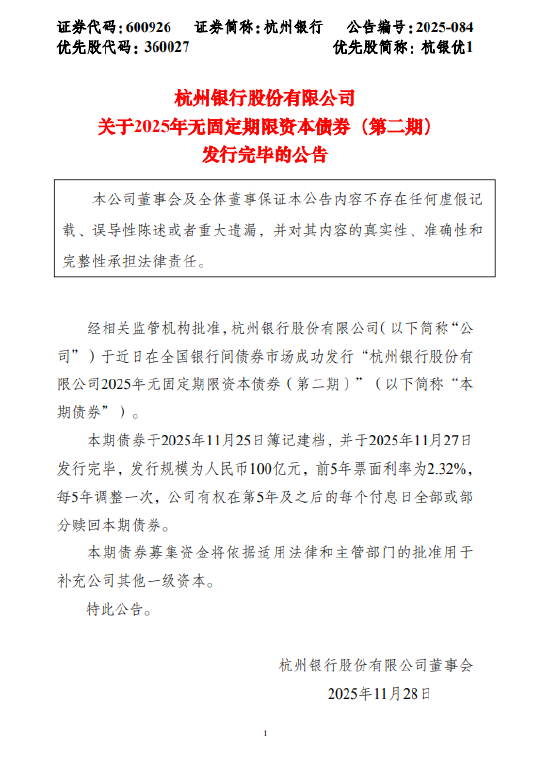 证券代码：600926　　证券简称：杭州银行　　公告编号：2025-084
优先股代码：360027　　　　　　　　　　优先股简称：杭银优1

杭州银行股份有限公司
关于2025年无固定期限资本债券（第二期）
发行完毕的公告

本公司董事会及全体董事保证本公告内容不存在任何虚假记载、误导性陈述或者重大遗漏，并对其内容的真实性、准确性和完整性承担法律责任。

经相关监管机构批准，杭州银行股份有限公司（以下简称“公司”）于近日在全国银行间债券市场成功发行“杭州银行股份有限公司2025年无固定期限资本债券（第二期）”（以下简称“本期债券”）。

本期债券于2025年11月25日簿记建档，并于2025年11月27日发行完毕，发行规模为人民币100亿元，前5年票面利率为2.32%，每5年调整一次，公司有权在第5年及之后的每个付息日全部或部分赎回本期债券。

本期债券募集资金将依据适用法律和主管部门的批准用于补充公司其他一级资本。

特此公告。

杭州银行股份有限公司董事会
2025年11月28日

1